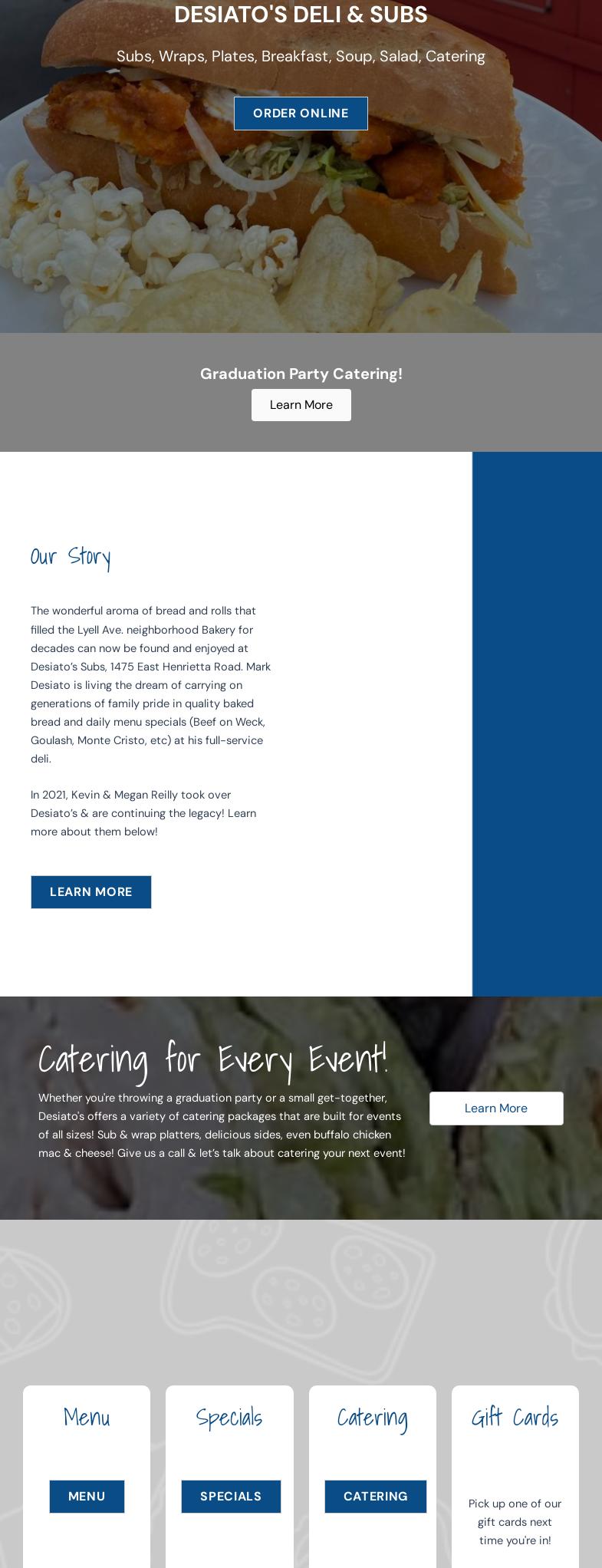 DESIATO'S DELI & SUBS

Subs, Wraps, Plates, Breakfast, Soup, Salad, Catering

ORDER ONLINE

Graduation Party Catering!

Learn More

Our Story

The wonderful aroma of bread and rolls that filled the Lyell Ave. neighborhood Bakery for decades can now be found and enjoyed at Desiato's Subs, 1475 East Henrietta Road. Mark Desiato is living the dream of carrying on generations of family pride in quality baked bread and daily menu specials (Beef on Weck, Goulash, Monte Cristo, etc) at his full-service deli.

In 2021, Kevin & Megan Reilly took over Desiato's & are continuing the legacy! Learn more about them below!

LEARN MORE

Catering for Every Event!

Whether you're throwing a graduation party or a small get-together, Desiato's offers a variety of catering packages that are built for events of all sizes! Sub & wrap platters, delicious sides, even buffalo chicken mac & cheese! Give us a call & let's talk about catering your next event!

Learn More

Menu

MENU

Specials

SPECIALS

Catering

CATERING

Gift Cards

Pick up one of our gift cards next time you're in!